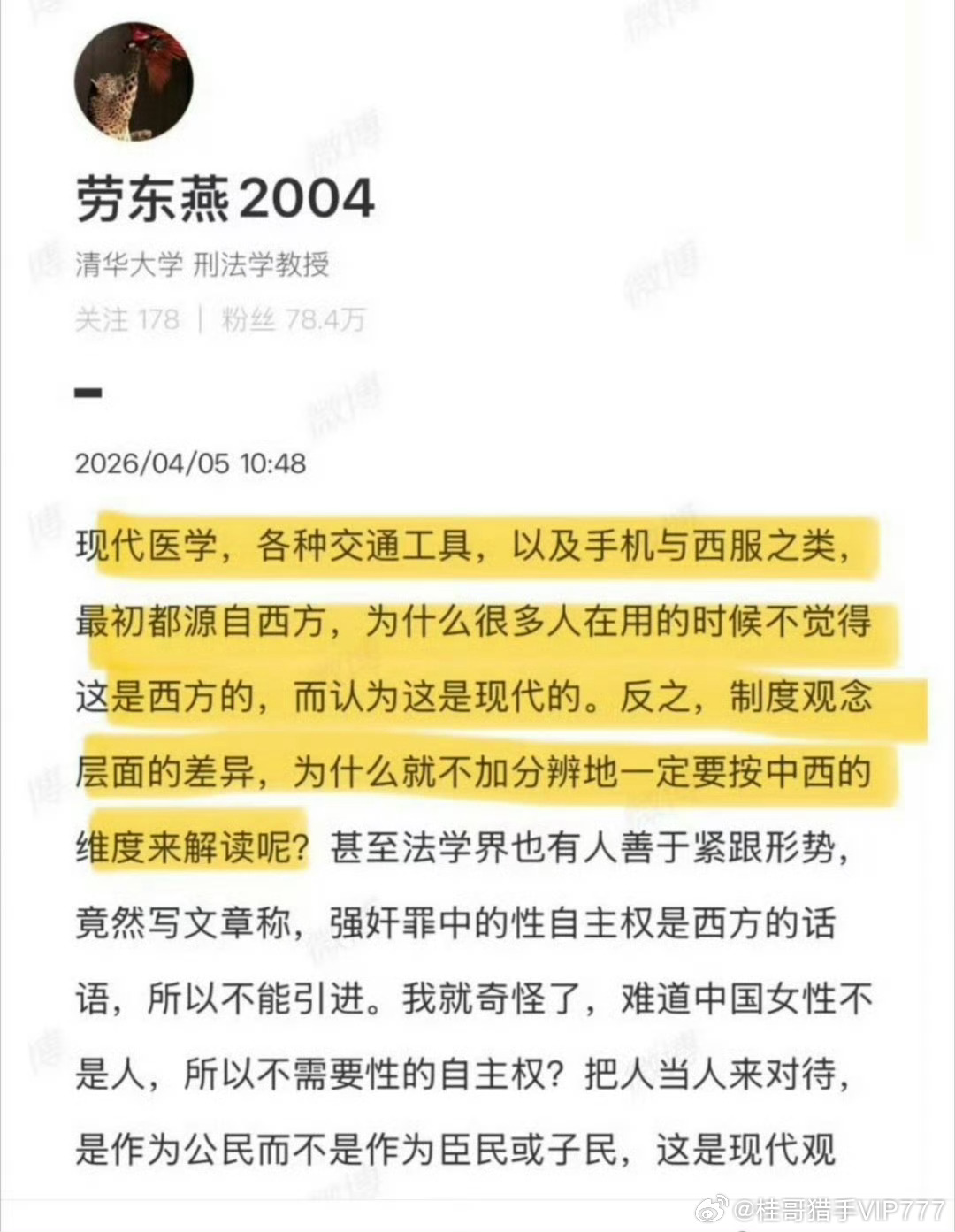 劳东燕2004

清华大学 刑法学教授

关注 178 | 粉丝 78.4万

2026/04/05 10:48

现代医学，各种交通工具，以及手机与西服之类，最初都源自西方，为什么很多人在用的时候不觉得这是西方的，而认为这是现代的。反之，制度观念层面的差异，为什么就不加分辨地一定要按中西的维度来解读呢？甚至法学界也有人善于紧跟形势，竟然写文章称，强奸罪中的性自主权是西方的话语，所以不能引进。我就奇怪了，难道中国女性不是人，所以不需要性的自主权？把人当人来对待，是作为公民而不是作为臣民或子民，这是现代观

@桂哥猎手VIP777